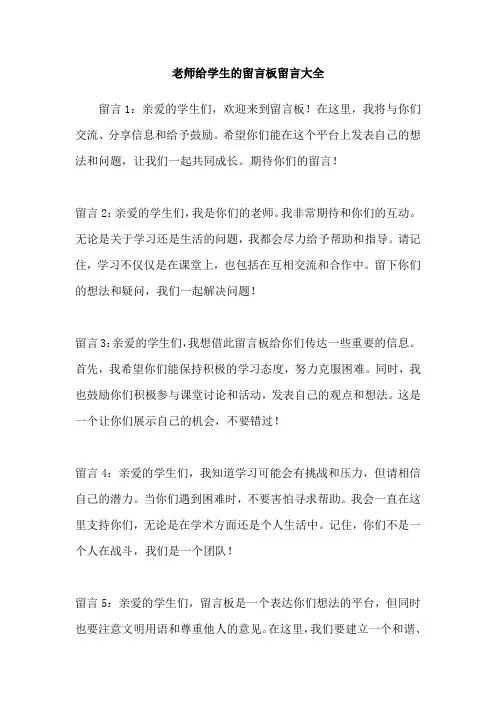 老师给学生的留言板留言大全

留言 1：亲爱的学生们，欢迎来到留言板！在这里，我将与你们交流、分享信息和给予鼓励。希望你们能在这个平台上发表自己的想法和问题，让我们一起共同成长。期待你们的留言！

留言 2：亲爱的学生们，我是你们的老师。我非常期待和你们的互动。无论是关于学习还是生活的问题，我都会尽力给予帮助和指导。请记住，学习不仅仅是在课堂上，也包括在互相交流和合作中。留下你们的想法和疑问，我们一起解决问题！

留言 3：亲爱的学生们，我想借此留言板给你们传达一些重要的信息。首先，我希望你们能保持积极的学习态度，努力克服困难。同时，我也鼓励你们积极参与课堂讨论和活动，发表自己的观点和想法。这是一个让你们展示自己的机会，不要错过！

留言 4：亲爱的学生们，我知道学习可能会有挑战和压力，但请相信自己的潜力。当你们遇到困难时，不要害怕寻求帮助。我会一直在这里支持你们，无论是在学术方面还是个人生活中。记住，你们不是一个人在战斗，我们是一个团队！

留言 5：亲爱的学生们，留言板是一个表达你们想法的平台，但同时也要注意文明用语和尊重他人的意见。在这里，我们要建立一个和谐、